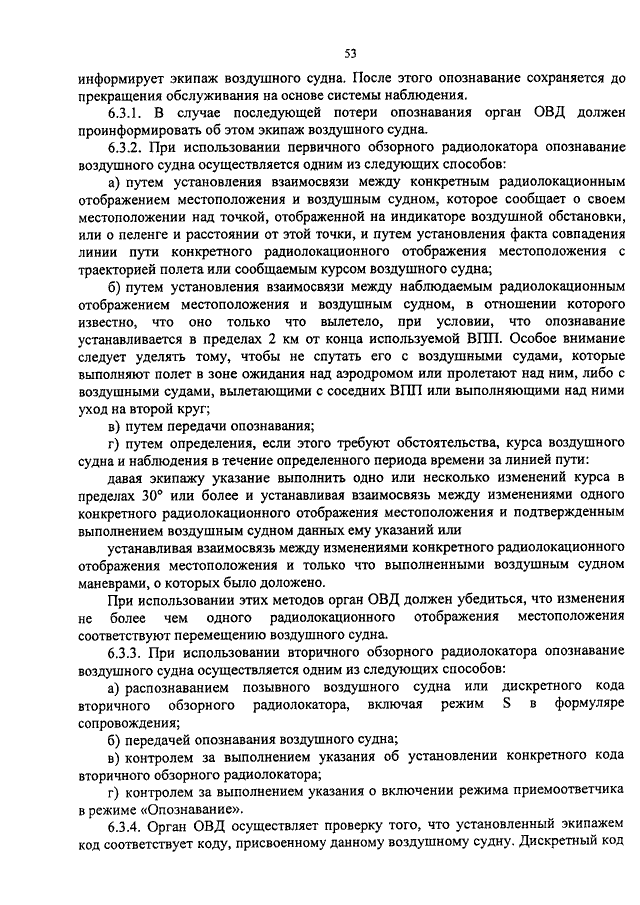 53

информирует экипаж воздушного судна. После этого опознавание сохраняется до прекращения обслуживания на основе системы наблюдения.

6.3.1. В случае последующей потери опознавания орган ОВД должен проинформировать об этом экипаж воздушного судна.

6.3.2. При использовании первичного обзорного радиолокатора опознавание воздушного судна осуществляется одним из следующих способов:

а) путем установления взаимосвязи между конкретным радиолокационным отображением местоположения и воздушным судном, которое сообщает о своем местоположении над точкой, отображенной на индикаторе воздушной обстановки, или о пеленге и расстоянии от этой точки, и путем установления факта совпадения линии пути конкретного радиолокационного отображения местоположения с траекторией полета или сообщаемым курсом воздушного судна;

б) путем установления взаимосвязи между наблюдаемым радиолокационным отображением местоположения и воздушным судном, в отношении которого известно, что оно только что вылетело, при условии, что опознавание устанавливается в пределах 2 км от конца используемой ВПП. Особое внимание следует уделять тому, чтобы не спутать его с воздушными судами, которые выполняют полет в зоне ожидания над аэродромом или пролетают над ним, либо с воздушными судами, вылетающими с соседних ВПП или выполняющими над ними уход на второй круг;

в) путем передачи опознавания;

г) путем определения, если этого требуют обстоятельства, курса воздушного судна и наблюдения в течение определенного периода времени за линией пути:

давая экипажу указание выполнить одно или несколько изменений курса в пределах 30° или более и устанавливая взаимосвязь между изменениями одного конкретного радиолокационного отображения местоположения и подтвержденным выполнением воздушным судном данных ему указаний или

устанавливая взаимосвязь между изменениями конкретного радиолокационного отображения местоположения и только что выполненными воздушным судном маневрами, о которых было доложено.

При использовании этих методов орган ОВД должен убедиться, что изменения не более чем одного радиолокационного отображения местоположения соответствуют перемещению воздушного судна.

6.3.3. При использовании вторичного обзорного радиолокатора опознавание воздушного судна осуществляется одним из следующих способов:

а) распознаванием позывного воздушного судна или дискретного кода вторичного обзорного радиолокатора, включая режим S в формуляре сопровождения;

б) передачей опознавания воздушного судна;

в) контролем за выполнением указания об установлении конкретного кода вторичного обзорного радиолокатора;

г) контролем за выполнением указания о включении режима приемоответчика в режиме «Опознавание».

6.3.4. Орган ОВД осуществляет проверку того, что установленный экипажем код соответствует коду, присвоенному данному воздушному судну. Дискретный код